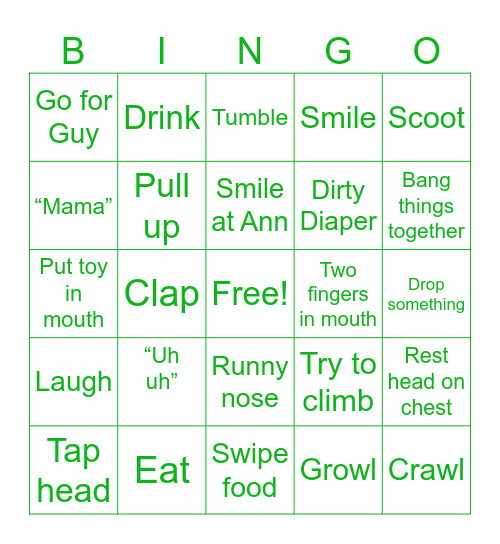 | B | I | N | G | O |
|---|---|---|---|---|
| Go for Guy | Drink | Tumble | Smile | Scoot |
| “Mama” | Pull up | Smile at Ann | Dirty Diaper | Bang things together |
| Put toy in mouth | Clap | Free! | Two fingers in mouth | Drop something |
| Laugh | “Uh uh” | Runny nose | Try to climb | Rest head on chest |
| Tap head | Eat | Swipe food | Growl | Crawl |